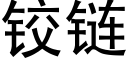 铰链